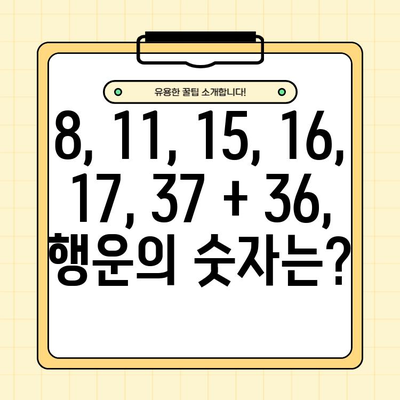 유용한 꿀팁 소개합니다!

8, 11, 15, 16, 17, 37 + 36, 행운의 숫자는?